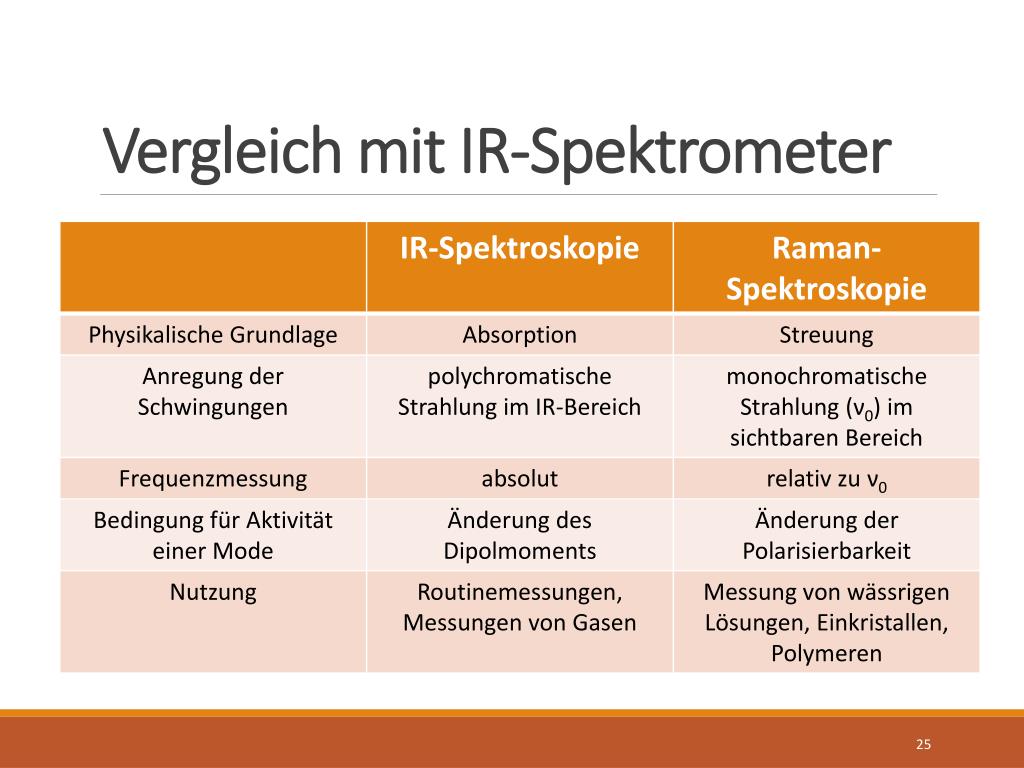 Vergleich mit IR-Spektrometer

| | IR-Spektroskopie | Raman-Spektroskopie |
|---|---|---|
| Physikalische Grundlage | Absorption | Streuung |
| Anregung der Schwingungen | polychromatische Strahlung im IR-Bereich | monochromatische Strahlung ($v_0$) im sichtbaren Bereich |
| Frequenzmessung | absolut | relativ zu $v_0$ |
| Bedingung für Aktivität einer Mode | Änderung des Dipolmoments | Änderung der Polarisierbarkeit |
| Nutzung | Routinemessungen, Messungen von Gasen | Messung von wässrigen Lösungen, Einkristallen, Polymeren |

25